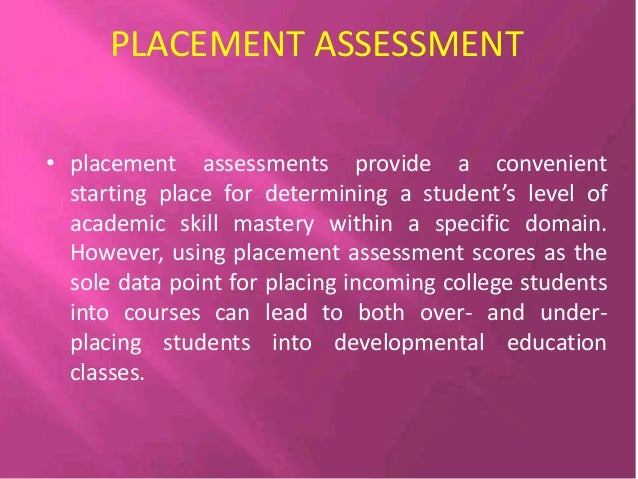 PLACEMENT ASSESSMENT

• placement assessments provide a convenient starting place for determining a student's level of academic skill mastery within a specific domain. However, using placement assessment scores as the sole data point for placing incoming college students into courses can lead to both over- and under-placing students into developmental education classes.